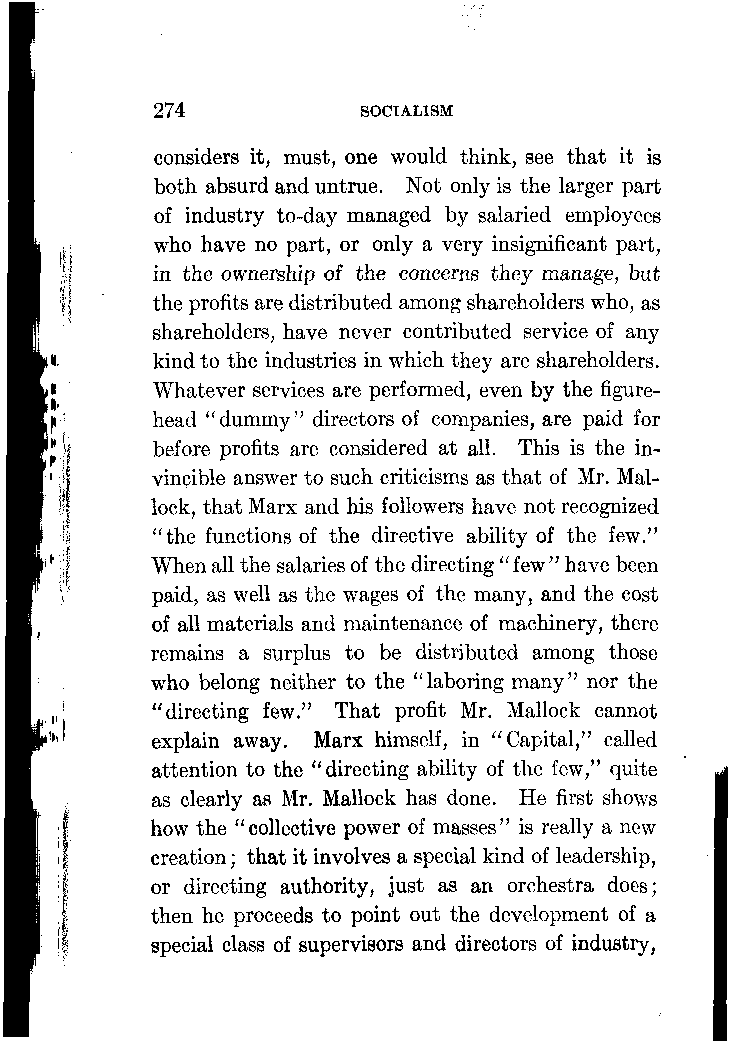 274 SOCIALISM

considers it, must, one would think, see that it is both absurd and untrue. Not only is the larger part of industry to-day managed by salaried employees who have no part, or only a very insignificant part, in the ownership of the concerns they manage, but the profits are distributed among shareholders who, as shareholders, have never contributed service of any kind to the industries in which they are shareholders. Whatever services are performed, even by the figurehead "dummy" directors of companies, are paid for before profits are considered at all. This is the invincible answer to such criticisms as that of Mr. Mallock, that Marx and his followers have not recognized "the functions of the directive ability of the few." When all the salaries of the directing "few" have been paid, as well as the wages of the many, and the cost of all materials and maintenance of machinery, there remains a surplus to be distributed among those who belong neither to the "laboring many" nor the "directing few." That profit Mr. Mallock cannot explain away. Marx himself, in "Capital," called attention to the "directing ability of the few," quite as clearly as Mr. Mallock has done. He first shows how the "collective power of masses" is really a new creation; that it involves a special kind of leadership, or directing authority, just as an orchestra does; then he proceeds to point out the development of a special class of supervisors and directors of industry,